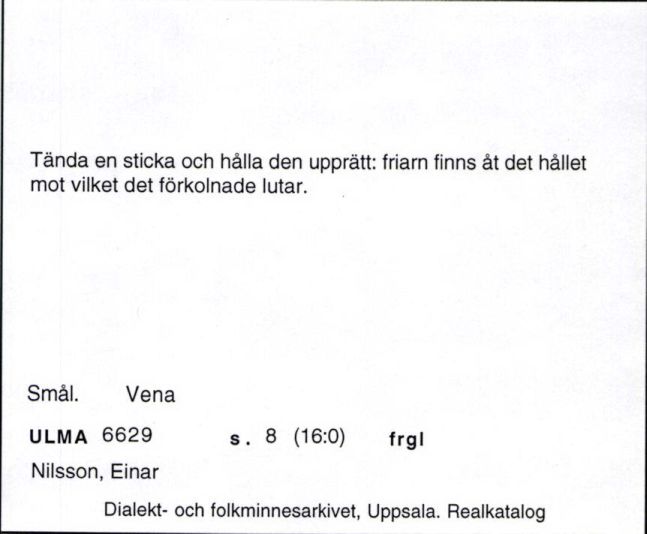 Tända en sticka och hålla den upprätt: friarn finns åt det hållet mot vilket det förkolnade lutar.

Smål. Vena

ULMA 6629 s. 8 (16:0) frgl

Nilsson, Einar

Dialekt- och folkminnesarkivet, Uppsala. Realkatalog